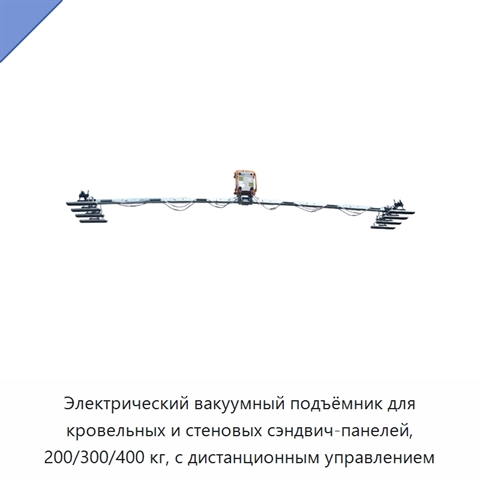 Электрический вакуумный подъёмник для кровельных и стеновых сэндвич-панелей, 200/300/400 кг, с дистанционным управлением